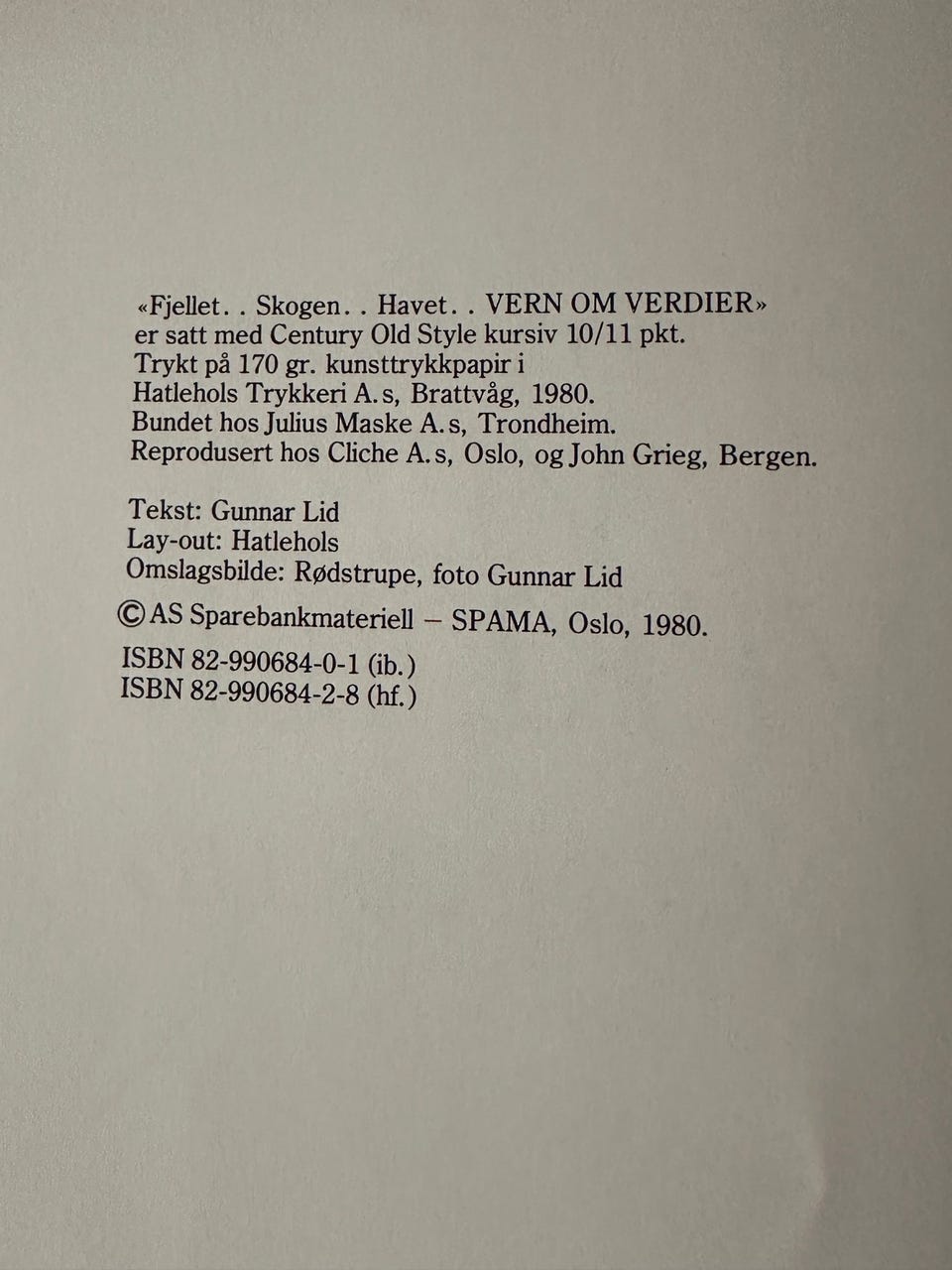 «Fjellet. . Skogen. . Havet. . VERN OM VERDIER»
er satt med Century Old Style kursiv 10/11 pkt.
Trykt på 170 gr. kunsttrykkpapir i
Hatlehols Trykkeri A.s, Brattvåg, 1980.
Bundet hos Julius Maske A.s, Trondheim.
Reprodusert hos Cliche A.s, Oslo, og John Grieg, Bergen.

Tekst: Gunnar Lid
Lay-out: Hatlehols
Omslagsbilde: Rødstrupe, foto Gunnar Lid

© AS Sparebankmateriell – SPAMA, Oslo, 1980.

ISBN 82-990684-0-1 (ib.)
ISBN 82-990684-2-8 (hf.)